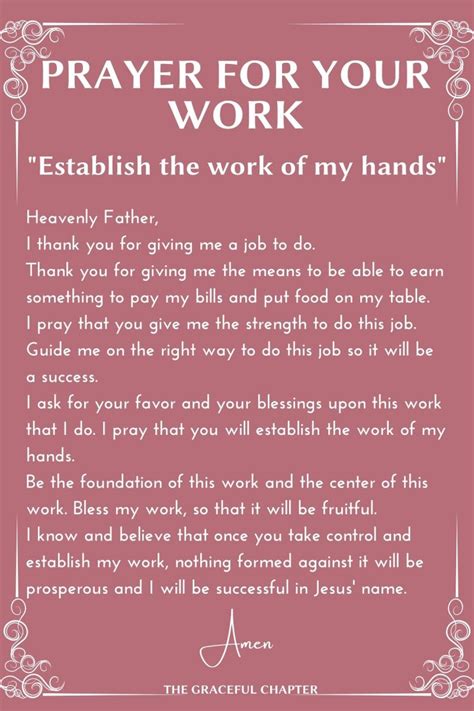 PRAYER FOR YOUR WORK

"Establish the work of my hands"

Heavenly Father,
I thank you for giving me a job to do.
Thank you for giving me the means to be able to earn something to pay my bills and put food on my table.
I pray that you give me the strength to do this job.
Guide me on the right way to do this job so it will be a success.
I ask for your favor and your blessings upon this work that I do. I pray that you will establish the work of my hands.
Be the foundation of this work and the center of this work. Bless my work, so that it will be fruitful.
I know and believe that once you take control and establish my work, nothing formed against it will be prosperous and I will be successful in Jesus' name.

Amen

THE GRACEFUL CHAPTER